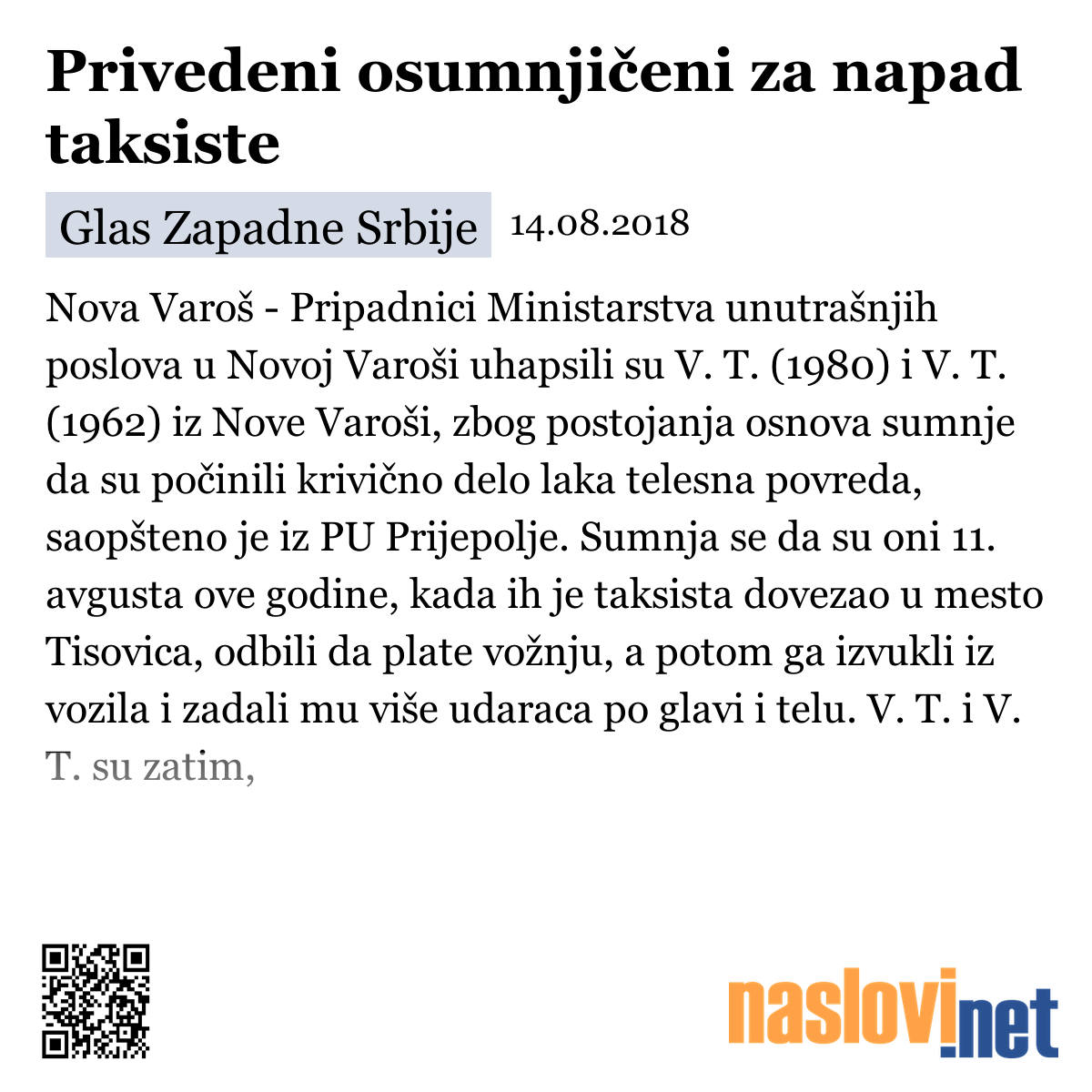 Privedeni osumnjičeni za napad taksiste

Glas Zapadne Srbije 14.08.2018

Nova Varoš - Pripadnici Ministarstva unutrašnjih poslova u Novoj Varoši uhapsili su V. T. (1980) i V. T. (1962) iz Nove Varoši, zbog postojanja osnova sumnje da su počinili krivično delo laka telesna povreda, saopšteno je iz PU Prijepolje. Sumnja se da su oni 11. avgusta ove godine, kada ih je taksista dovezao u mesto Tisovica, odbili da plate vožnju, a potom ga izvukli iz vozila i zadali mu više udaraca po glavi i telu. V. T. i V. T. su zatim,

naslovi.net